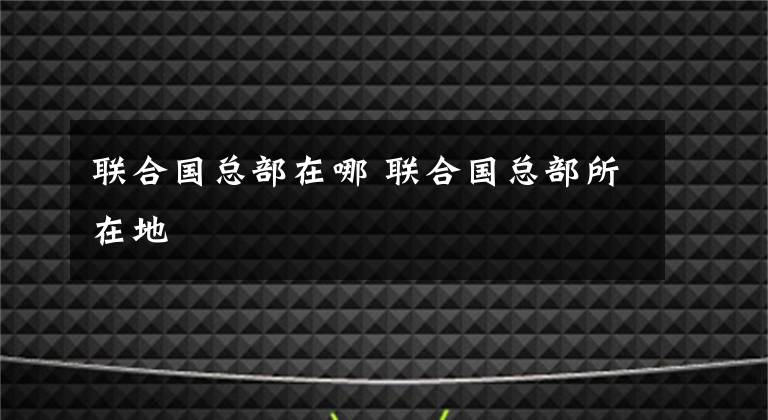 联合国总部在哪 联合国总部所在地